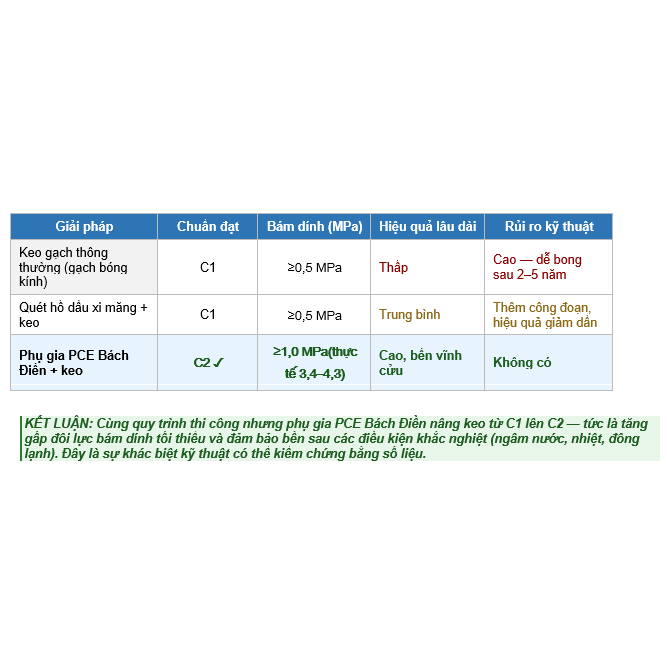 | Giải pháp | Chuẩn đạt | Bám dính (MPa) | Hiệu quả lâu dài | Rủi ro kỹ thuật |
|---|---|---|---|---|
| Keo gạch thông thường (gạch bóng kính) | C1 | ≥0,5 MPa | Thấp | Cao — dễ bong sau 2–5 năm |
| Quét hồ dầu xi măng + keo | C1 | ≥0,5 MPa | Trung bình | Thêm công đoạn, hiệu quả giảm dần |
| Phụ gia PCE Bách Điền + keo | C2 ✓ | ≥1,0 MPa(thực tế 3,4–4,3) | Cao, bền vĩnh cửu | Không có |

KẾT LUẬN: Cùng quy trình thi công nhưng phụ gia PCE Bách Điền nâng keo từ C1 lên C2 — tức là tăng gấp đôi lực bám dính tối thiểu và đảm bảo bền sau các điều kiện khắc nghiệt (ngâm nước, nhiệt, đông lạnh). Đây là sự khác biệt kỹ thuật có thể kiểm chứng bằng số liệu.